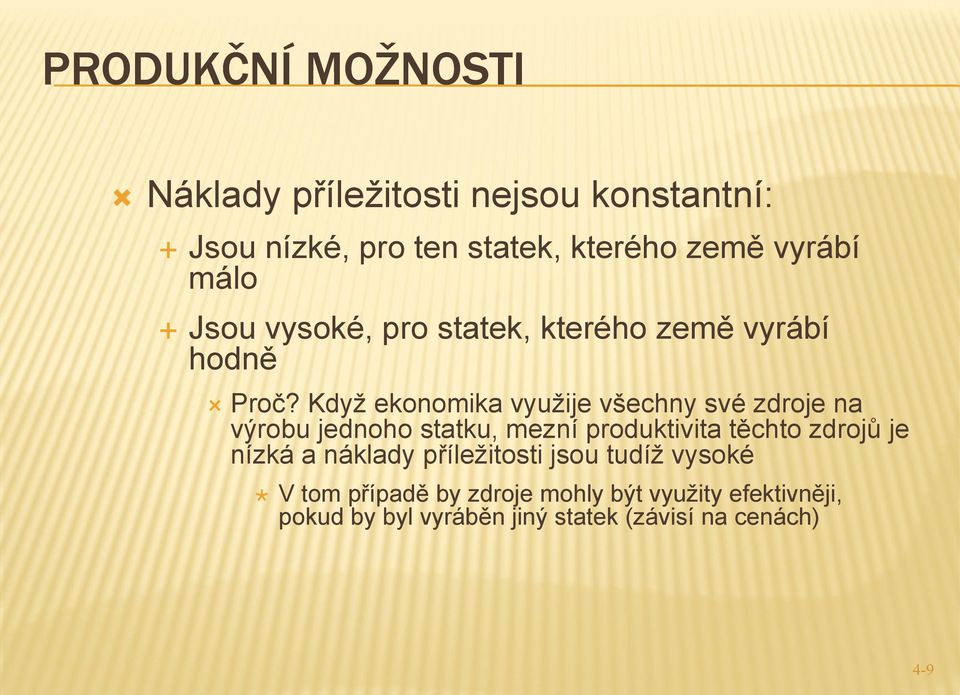 PRODUKČNÍ MOŽNOSTI

Náklady příležitosti nejsou konstantní:

Jsou nízké, pro ten statek, kterého země vyrábí málo

Jsou vysoké, pro statek, kterého země vyrábí hodně

Proč? Když ekonomika využije všechny své zdroje na výrobu jednoho statku, mezní produktivita těchto zdrojů je nízká a náklady příležitosti jsou tudíž vysoké

V tom případě by zdroje mohly být využity efektivněji, pokud by byl vyráběn jiný statek (závisí na cenách)

4-9